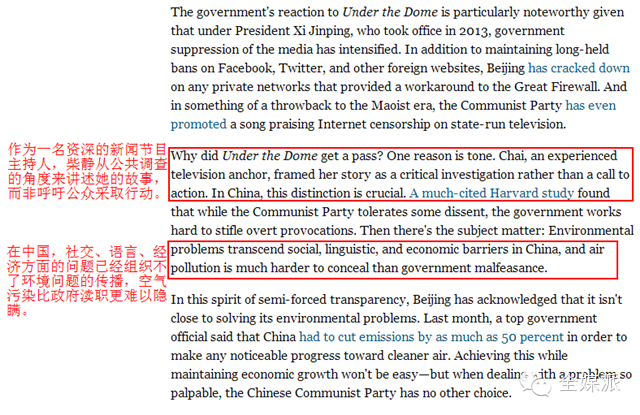 The government's reaction to Under the Dome is particularly noteworthy given that under President Xi Jinping, who took office in 2013, government suppression of the media has intensified. In addition to maintaining long-held bans on Facebook, Twitter, and other foreign websites, Beijing has cracked down on any private networks that provided a workaround to the Great Firewall. And in something of a throwback to the Maoist era, the Communist Party has even promoted a song praising Internet censorship on state-run television.

作为一名资深的新闻节目主持人，柴静从公共调查的角度来讲述她的故事，而非呼吁公众采取行动。

Why did Under the Dome get a pass? One reason is tone. Chai, an experienced television anchor, framed her story as a critical investigation rather than a call to action. In China, this distinction is crucial. A much-cited Harvard study found that while the Communist Party tolerates some dissent, the government works hard to stifle overt provocations. Then there's the subject matter: Environmental problems transcend social, linguistic, and economic barriers in China, and air pollution is much harder to conceal than government malfeasance.

在中国，社交、语言、经济方面的问题已经组织不了环境问题的传播，空气污染比政府渎职更难以隐瞒。

In this spirit of semi-forced transparency, Beijing has acknowledged that it isn't close to solving its environmental problems. Last month, a top government official said that China had to cut emissions by as much as 50 percent in order to make any noticeable progress toward cleaner air. Achieving this while maintaining economic growth won't be easy—but when dealing with a problem so palpable, the Chinese Communist Party has no other choice.

全媒派